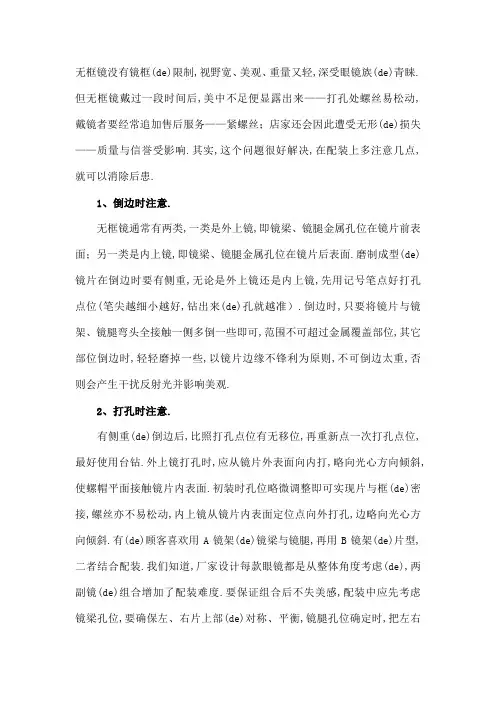 无框镜没有镜框(de)限制,视野宽、美观、重量又轻,深受眼镜族(de)青睐.但无框镜戴过一段时间后,美中不足便显露出来——打孔处螺丝易松动,戴镜者要经常追加售后服务——紧螺丝;店家还会因此遭受无形(de)损失——质量与信誉受影响.其实,这个问题很好解决,在配装上多注意几点,就可以消除后患.

1、倒边时注意.

无框镜通常有两类,一类是外上镜,即镜梁、镜腿金属孔位在镜片前表面;另一类是内上镜,即镜梁、镜腿金属孔位在镜片后表面.磨制成型(de)镜片在倒边时要有侧重,无论是外上镜还是内上镜,先用记号笔点好打孔点位(笔尖越细小越好,钻出来(de)孔就越准).倒边时,只要将镜片与镜架、镜腿弯头全接触一侧多倒一些即可,范围不可超过金属覆盖部位,其它部位倒边时,轻轻磨掉一些,以镜片边缘不锋利为原则,不可倒边太重,否则会产生干扰反射光并影响美观.

2、打孔时注意.

有侧重(de)倒边后,比照打孔点位有无移位,再重新点一次打孔点位,最好使用台钻.外上镜打孔时,应从镜片外表面向内打,略向光心方向倾斜,使螺帽平面接触镜片内表面.初装时孔位略微调整即可实现片与框(de)密接,螺丝亦不易松动,内上镜从镜片内表面定位点向外打孔,边略向光心方向倾斜.有(de)顾客喜欢用 A 镜架(de)镜梁与镜腿,再用 B 镜架(de)片型,二者结合配装.我们知道,厂家设计每款眼镜都是从整体角度考虑(de),两副镜(de)组合增加了配装难度.要保证组合后不失美感,配装中应先考虑镜梁孔位,要确保左、右片上部(de)对称、平衡,镜腿孔位确定时,把左右